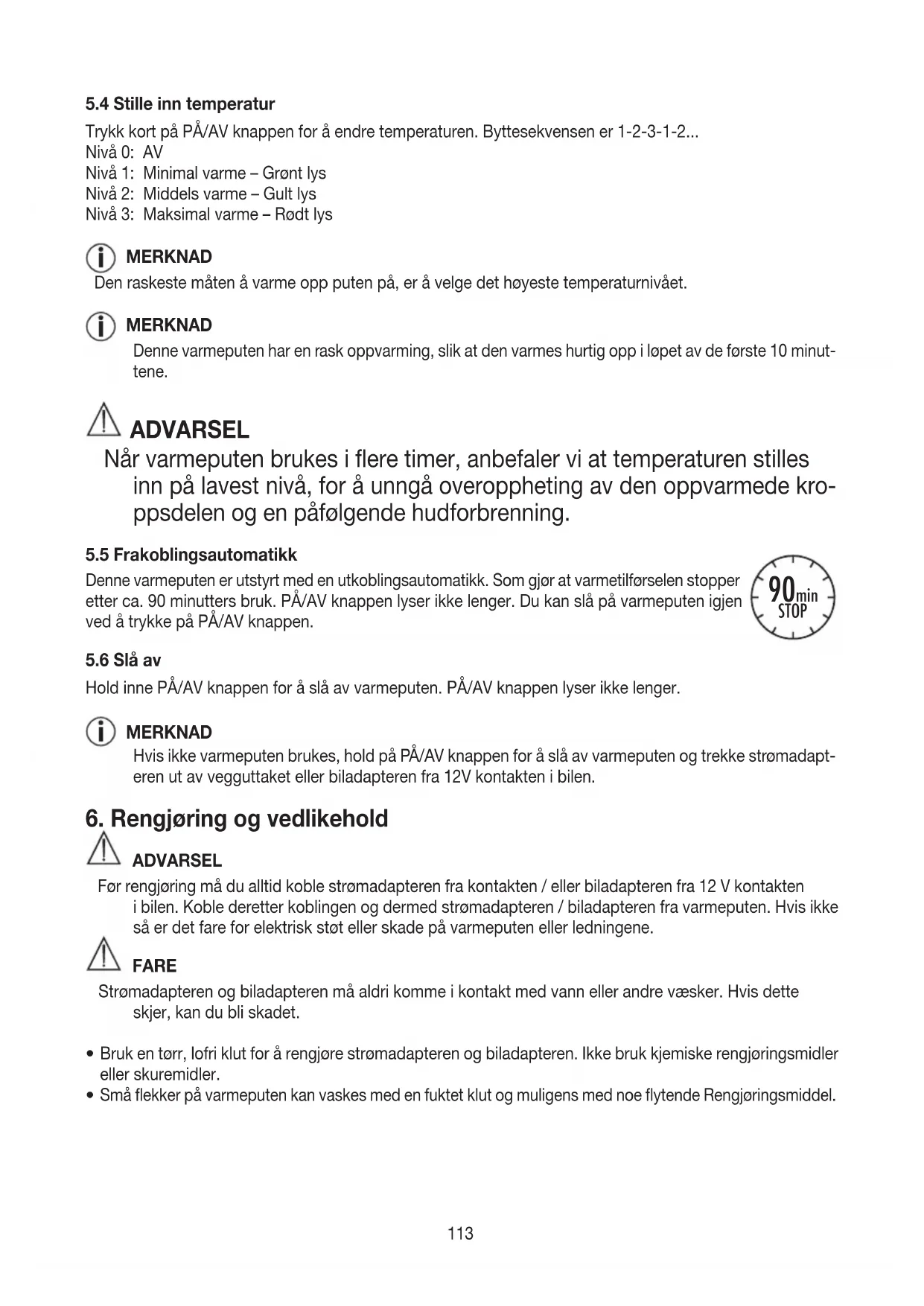 5.4 Stille inn temperatur

Trykk kort på PÅ/AV knappen for å endre temperaturen. Byttesekvensen er 1-2-3-1-2...
Nivå 0: AV
Nivå 1: Minimal varme – Grønt lys
Nivå 2: Middels varme – Gult lys
Nivå 3: Maksimal varme – Rødt lys

MERKNAD
Den raskeste måten å varme opp puten på, er å velge det høyeste temperaturnivået.

MERKNAD
Denne varmeputen har en rask oppvarming, slik at den varmes hurtig opp i løpet av de første 10 minuttene.

ADVARSEL
Når varmeputen brukes i flere timer, anbefaler vi at temperaturen stilles inn på lavest nivå, for å unngå overoppheting av den oppvarmede kroppsdelen og en påfølgende hudforbrenning.

5.5 Frakoblingsautomatikk

Denne varmeputen er utstyrt med en utkoblingsautomatikk. Som gjør at varmetilførselen stopper etter ca. 90 minutters bruk. PÅ/AV knappen lyser ikke lenger. Du kan slå på varmeputen igjen ved å trykke på PÅ/AV knappen.

90min
STOP

5.6 Slå av

Hold inne PÅ/AV knappen for å slå av varmeputen. PÅ/AV knappen lyser ikke lenger.

MERKNAD
Hvis ikke varmeputen brukes, hold på PÅ/AV knappen for å slå av varmeputen og trekke strømadapteren ut av vegguttaket eller biladapteren fra 12V kontakten i bilen.

6. Rengjøring og vedlikehold

ADVARSEL
Før rengjøring må du alltid koble strømadapteren fra kontakten / eller biladapteren fra 12 V kontakten i bilen. Koble deretter koblingen og dermed strømadapteren / biladapteren fra varmeputen. Hvis ikke så er det fare for elektrisk støt eller skade på varmeputen eller ledningene.

FARE
Strømadapteren og biladapteren må aldri komme i kontakt med vann eller andre væsker. Hvis dette skjer, kan du bli skadet.

• Bruk en tørr, lofri klut for å rengjøre strømadapteren og biladapteren. Ikke bruk kjemiske rengjøringsmidler eller skuremidler.
• Små flekker på varmeputen kan vaskes med en fuktet klut og muligens med noe flytende Rengjøringsmiddel.

113